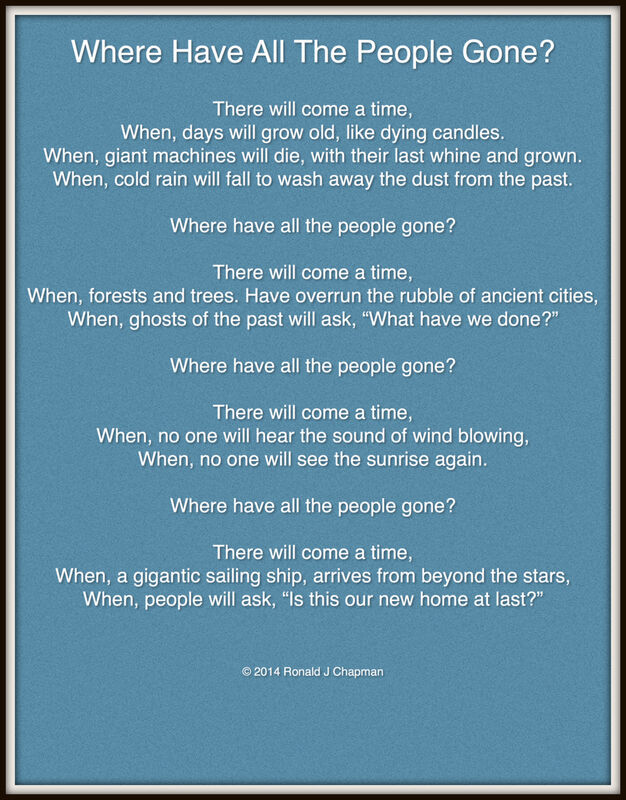 Where Have All The People Gone?

There will come a time,
When, days will grow old, like dying candles.
When, giant machines will die, with their last whine and grown.
When, cold rain will fall to wash away the dust from the past.

Where have all the people gone?

There will come a time,
When, forests and trees. Have overrun the rubble of ancient cities,
When, ghosts of the past will ask, “What have we done?”

Where have all the people gone?

There will come a time,
When, no one will hear the sound of wind blowing,
When, no one will see the sunrise again.

Where have all the people gone?

There will come a time,
When, a gigantic sailing ship, arrives from beyond the stars,
When, people will ask, “Is this our new home at last?”

© 2014 Ronald J Chapman